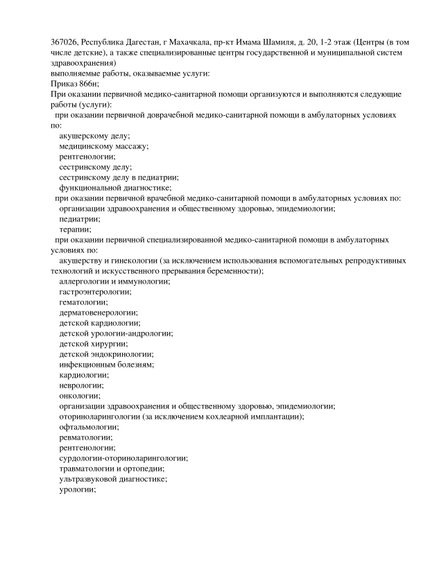 367026, Республика Дагестан, г Махачкала, пр-кт Имама Шамиля, д. 20, 1-2 этаж (Центры (в том числе детские), а также специализированные центры государственной и муниципальной систем здравоохранения)
выполняемые работы, оказываемые услуги:
Приказ 866н;
При оказании первичной медико-санитарной помощи организуются и выполняются следующие работы (услуги):
при оказании первичной доврачебной медико-санитарной помощи в амбулаторных условиях по:
акушерскому делу;
медицинскому массажу;
рентгенологии;
сестринскому делу;
сестринскому делу в педиатрии;
функциональной диагностике;
при оказании первичной врачебной медико-санитарной помощи в амбулаторных условиях по:
организации здравоохранения и общественному здоровью, эпидемиологии;
педиатрии;
терапии;
при оказании первичной специализированной медико-санитарной помощи в амбулаторных условиях по:
акушерству и гинекологии (за исключением использования вспомогательных репродуктивных технологий и искусственного прерывания беременности);
аллергологии и иммунологии;
гастроэнтерологии;
гематологии;
дерматовенерологии;
детской кардиологии;
детской урологии-андрологии;
детской хирургии;
детской эндокринологии;
инфекционным болезням;
кардиологии;
неврологии;
онкологии;
организации здравоохранения и общественному здоровью, эпидемиологии;
оториноларингологии (за исключением кохлеарной имплантации);
офтальмологии;
ревматологии;
рентгенологии;
сурдологии-оториноларингологии;
травматологии и ортопедии;
ультразвуковой диагностике;
урологии;